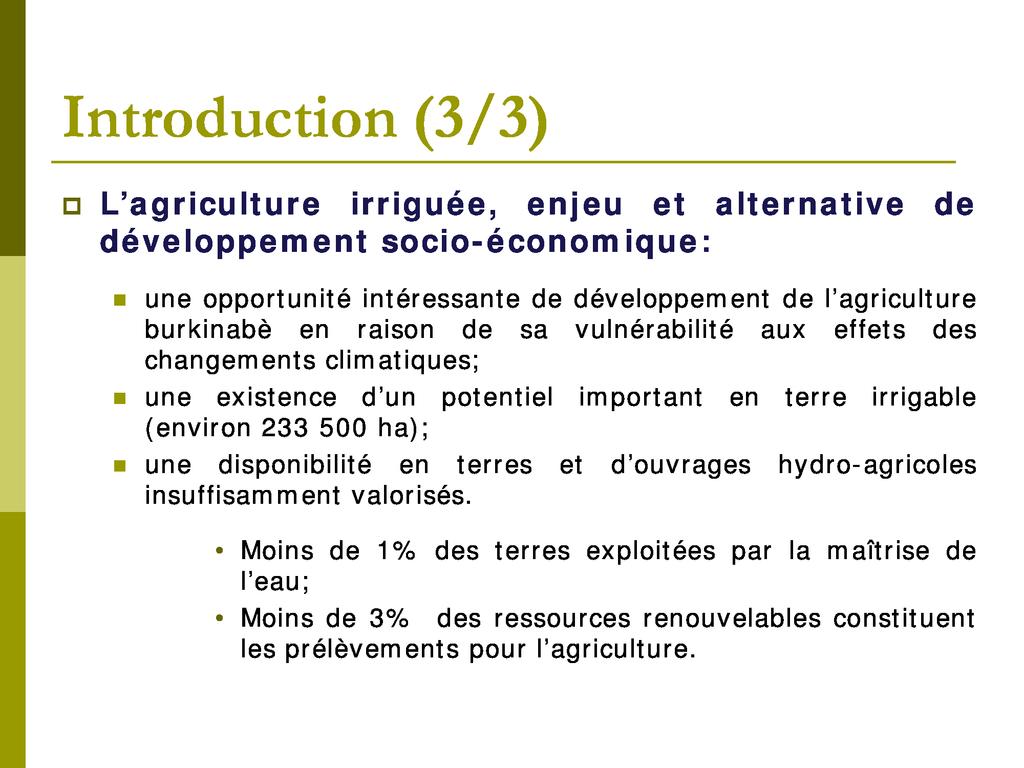 Introduction (3/3)

L’agriculture irriguée, enjeu et alternative de développement socio-économique:

une opportunité intéressante de développement de l’agriculture burkinabè en raison de sa vulnérabilité aux effets des changements climatiques;

une existence d’un potentiel important en terre irrigable (environ 233 500 ha);

une disponibilité en terres et d’ouvrages hydro-agricoles insuffisamment valorisés.

• Moins de 1% des terres exploitées par la maîtrise de l’eau;

• Moins de 3% des ressources renouvelables constituent les prélèvements pour l’agriculture.